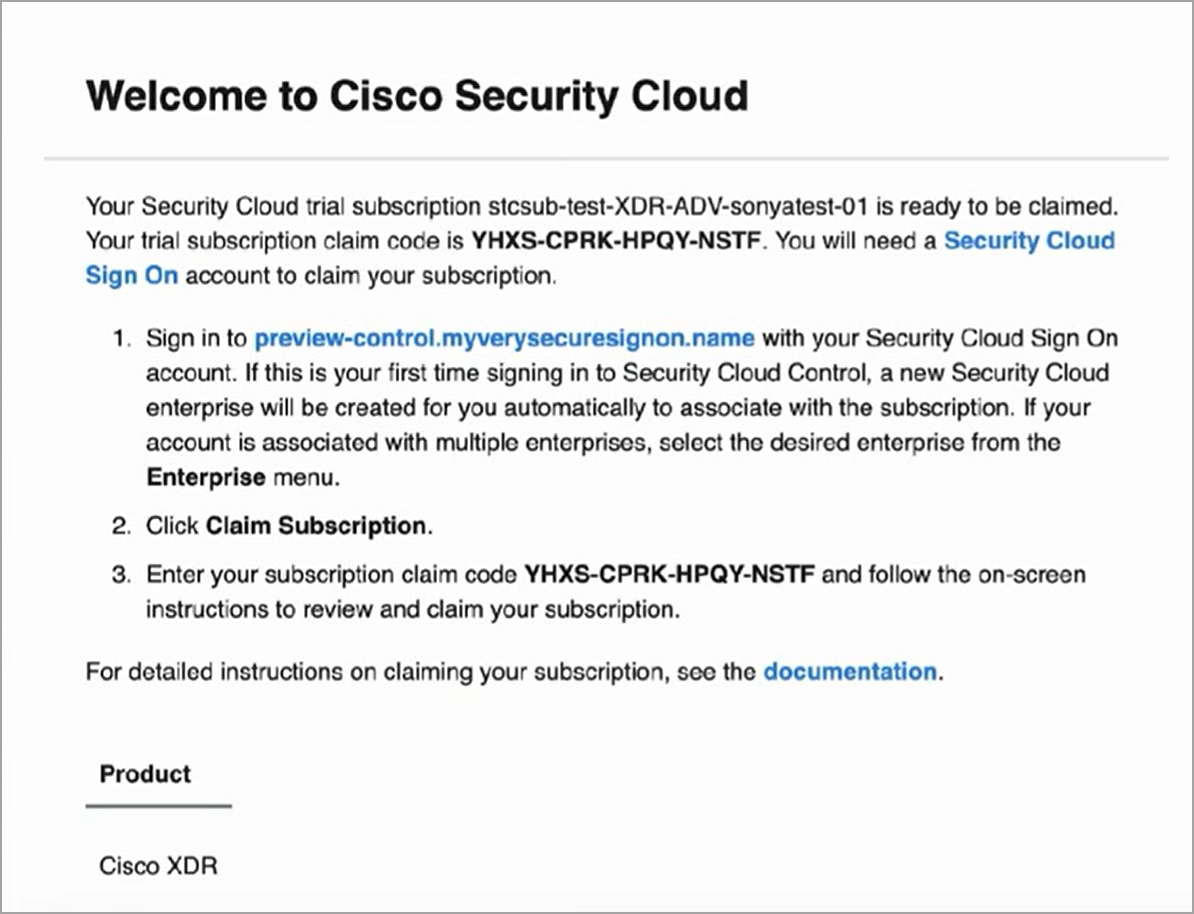 Welcome to Cisco Security Cloud

Your Security Cloud trial subscription stcsub-test-XDR-ADV-sonyatest-01 is ready to be claimed. Your trial subscription claim code is YHXS-CPRK-HPQY-NSTF. You will need a Security Cloud Sign On account to claim your subscription.

1. Sign in to preview-control.myverysecuresignon.name with your Security Cloud Sign On account. If this is your first time signing in to Security Cloud Control, a new Security Cloud enterprise will be created for you automatically to associate with the subscription. If your account is associated with multiple enterprises, select the desired enterprise from the Enterprise menu.

2. Click Claim Subscription.

3. Enter your subscription claim code YHXS-CPRK-HPQY-NSTF and follow the on-screen instructions to review and claim your subscription.

For detailed instructions on claiming your subscription, see the documentation.

| Product |
|---|
| Cisco XDR |